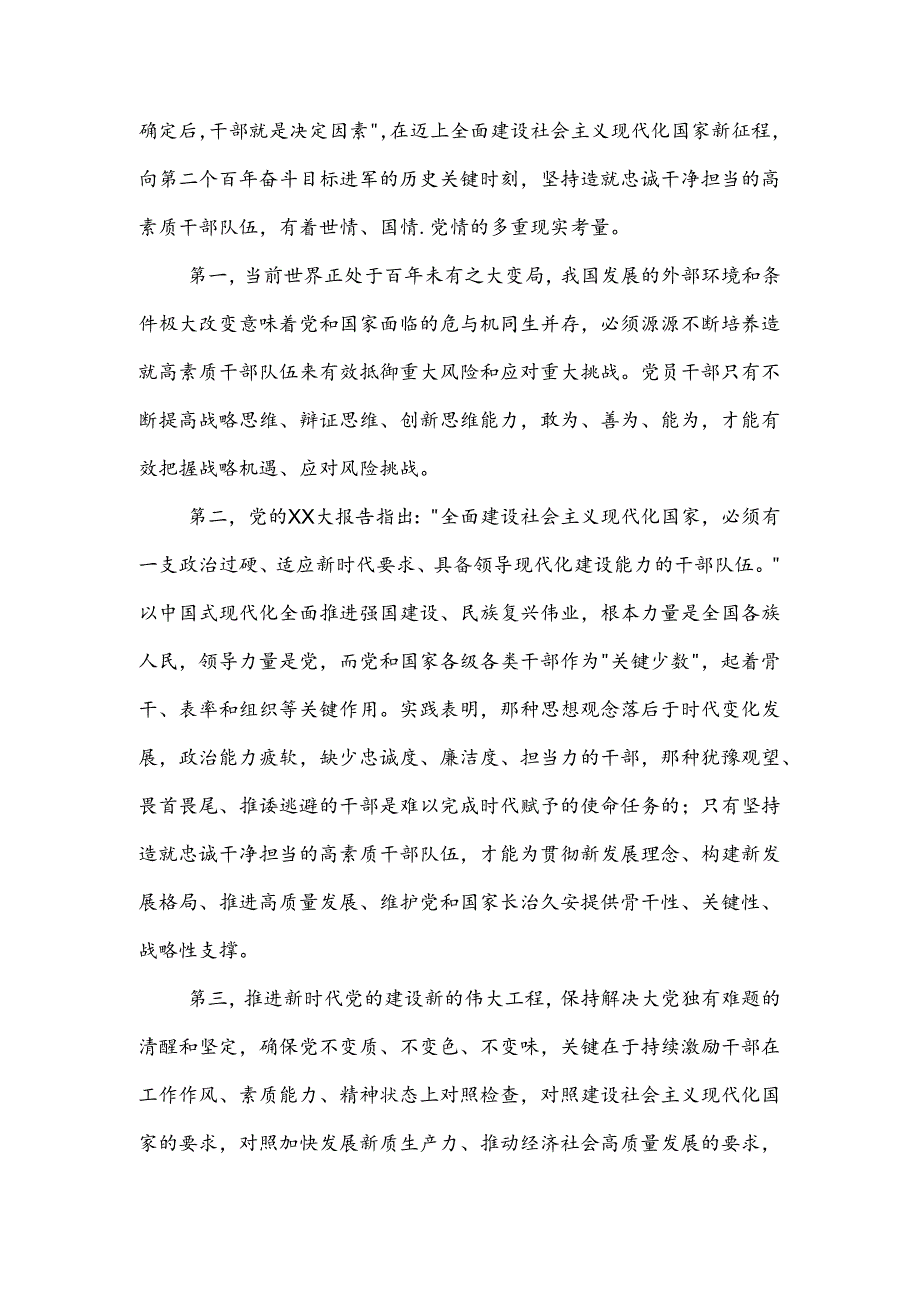 确定后，干部就是决定因素"，在迈上全面建设社会主义现代化国家新征程，向第二个百年奋斗目标进军的历史关键时刻，坚持造就忠诚干净担当的高素质干部队伍，有着世情、国情.党情的多重现实考量。

第一，当前世界正处于百年未有之大变局，我国发展的外部环境和条件极大改变意味着党和国家面临的危与机同生并存，必须源源不断培养造就高素质干部队伍来有效抵御重大风险和应对重大挑战。党员干部只有不断提高战略思维、辩证思维、创新思维能力，敢为、善为、能为，才能有效把握战略机遇、应对风险挑战。

第二，党的XX大报告指出："全面建设社会主义现代化国家，必须有一支政治过硬、适应新时代要求、具备领导现代化建设能力的干部队伍。"以中国式现代化全面推进强国建设、民族复兴伟业，根本力量是全国各族人民，领导力量是党，而党和国家各级各类干部作为"关键少数"，起着骨干、表率和组织等关键作用。实践表明，那种思想观念落后于时代变化发展，政治能力疲软，缺少忠诚度、廉洁度、担当力的干部，那种犹豫观望、畏首畏尾、推诿逃避的干部是难以完成时代赋予的使命任务的；只有坚持造就忠诚干净担当的高素质干部队伍，才能为贯彻新发展理念、构建新发展格局、推进高质量发展、维护党和国家长治久安提供骨干性、关键性、战略性支撑。

第三，推进新时代党的建设新的伟大工程，保持解决大党独有难题的清醒和坚定，确保党不变质、不变色、不变味，关键在于持续激励干部在工作作风、素质能力、精神状态上对照检查，对照建设社会主义现代化国家的要求，对照加快发展新质生产力、推动经济社会高质量发展的要求，